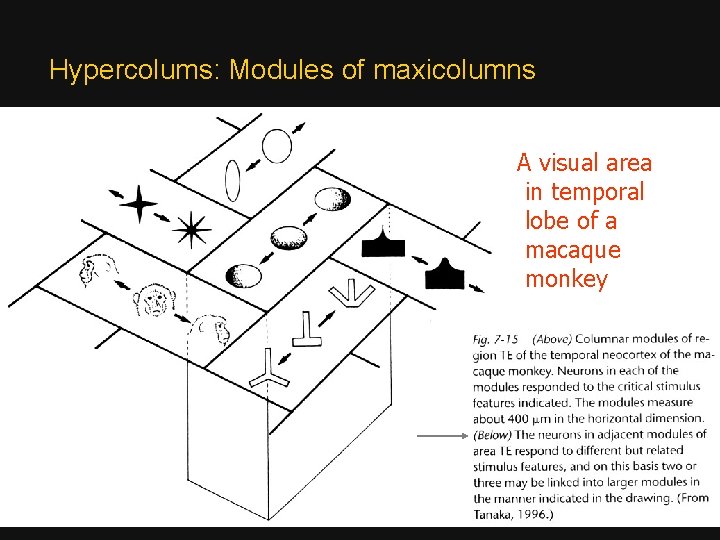 Hypercolums: Modules of maxicolumns

A visual area in temporal lobe of a macaque monkey

Fig. 7-15 (Above) Columnar modules of region TE of the temporal neocortex of the macaque monkey. Neurons in each of the modules responded to the critical stimulus features indicated. The modules measure about 400 μm in the horizontal dimension. (Below) The neurons in adjacent modules of area TE respond to different but related stimulus features, and on this basis two or three may be linked into larger modules in the manner indicated in the drawing. (From Tanaka, 1996.)